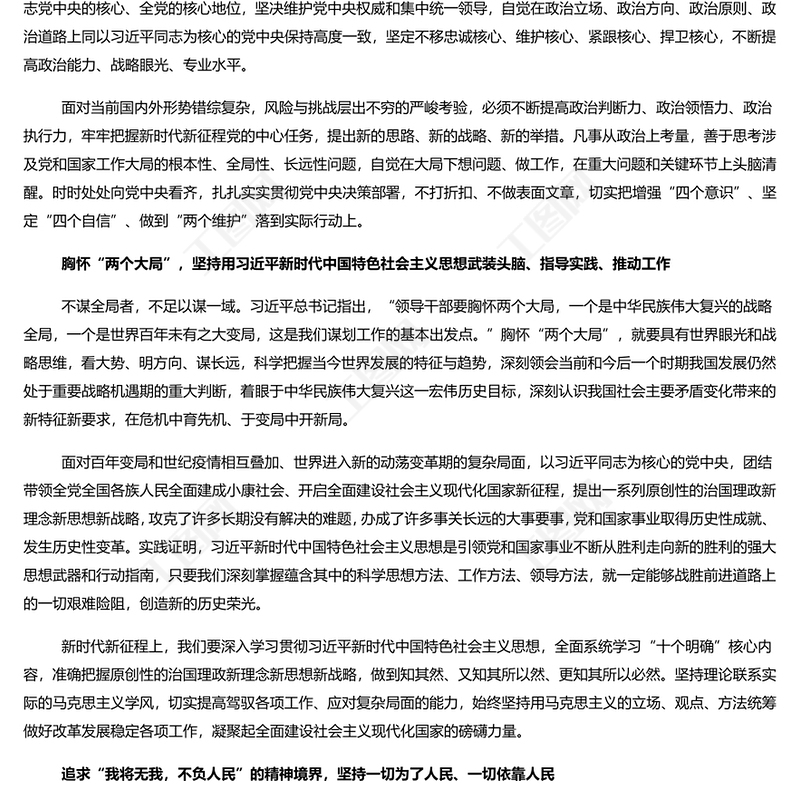 志党中央的核心、全党的核心地位，坚决维护党中央权威和集中统一领导，自觉在政治立场、政治方向、政治原则、政治道路上同以习近平同志为核心的党中央保持高度一致，坚定不移忠诚核心、维护核心、紧跟核心、捍卫核心，不断提高政治能力、战略眼光、专业水平。

面对当前国内外形势错综复杂，风险与挑战层出不穷的严峻考验，必须不断提高政治判断力、政治领悟力、政治执行力，牢牢把握新时代新征程党的中心任务，提出新的思路、新的战略、新的举措。凡事从政治上考量，善于思考涉及党和国家工作大局的根本性、全局性、长远性问题，自觉在大局下想问题、做工作，在重大问题和关键环节上头脑清醒。时时处处向党中央看齐，扎扎实实贯彻党中央决策部署，不打折扣、不做表面文章，切实把增强“四个意识”、坚定“四个自信”、做到“两个维护”落到实际行动上。

胸怀“两个大局”，坚持用习近平新时代中国特色社会主义思想武装头脑、指导实践、推动工作

不谋全局者，不足以谋一域。习近平总书记指出，“领导干部要胸怀两个大局，一个是中华民族伟大复兴的战略全局，一个是世界百年未有之大变局，这是我们谋划工作的基本出发点。”胸怀“两个大局”，就要具有世界眼光和战略思维，看大势、明方向、谋长远，科学把握当今世界发展的特征与趋势，深刻领会当前和今后一个时期我国发展仍然处于重要战略机遇期的重大判断，着眼于中华民族伟大复兴这一宏伟历史目标，深刻认识我国社会主要矛盾变化带来的新特征新要求，在危机中育先机、于变局中开新局。

面对百年变局和世纪疫情相互叠加、世界进入新的动荡变革期的复杂局面，以习近平同志为核心的党中央，团结带领全党全国各族人民全面建成小康社会、开启全面建设社会主义现代化国家新征程，提出一系列原创性的治国理政新理念新思想新战略，攻克了许多长期没有解决的难题，办成了许多事关长远的大事要事，党和国家事业取得历史性成就、发生历史性变革。实践证明，习近平新时代中国特色社会主义思想是引领党和国家事业不断从胜利走向新的胜利的强大思想武器和行动指南，只要我们深刻掌握蕴含其中的科学思想方法、工作方法、领导方法，就一定能够战胜前进道路上的一切艰难险阻，创造新的历史荣光。

新时代新征程上，我们要深入学习贯彻习近平新时代中国特色社会主义思想，全面系统学习“十个明确”核心内容，准确把握原创性的治国理政新理念新思想新战略，做到知其然、又知其所以然、更知其所以必然。坚持理论联系实际的马克思主义学风，切实提高驾驭各项工作、应对复杂局面的能力，始终坚持用马克思主义的立场、观点、方法统筹做好改革发展稳定各项工作，凝聚起全面建设社会主义现代化国家的磅礴力量。

追求“我将无我，不负人民”的精神境界，坚持一切为了人民、一切依靠人民